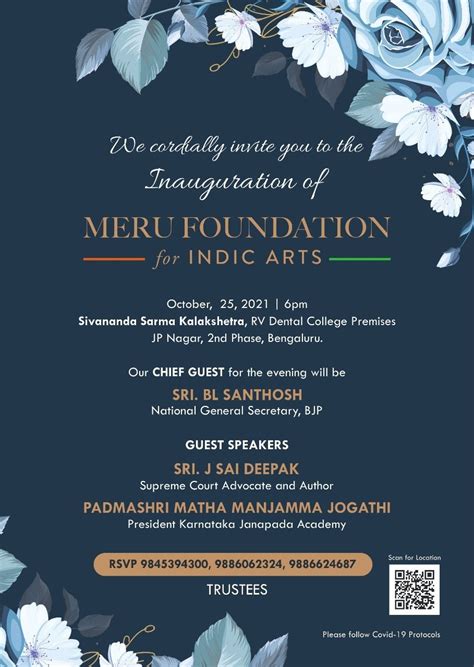 We cordially invite you to the
Inauguration of

MERU FOUNDATION
for INDIC ARTS

October, 25, 2021 | 6pm
Sivananda Sarma Kalakshetra, RV Dental College Premises
JP Nagar, 2nd Phase, Bengaluru.

Our CHIEF GUEST for the evening will be
SRI. BL SANTHOSH
National General Secretary, BJP

GUEST SPEAKERS
SRI. J SAI DEEPAK
Supreme Court Advocate and Author
PADMASHRI MATHA MANJAMMA JOGATHI
President Karnataka Janapada Academy

RSVP 9845394300, 9886062324, 9886624687
TRUSTEES

Scan for Location

Please follow Covid-19 Protocols